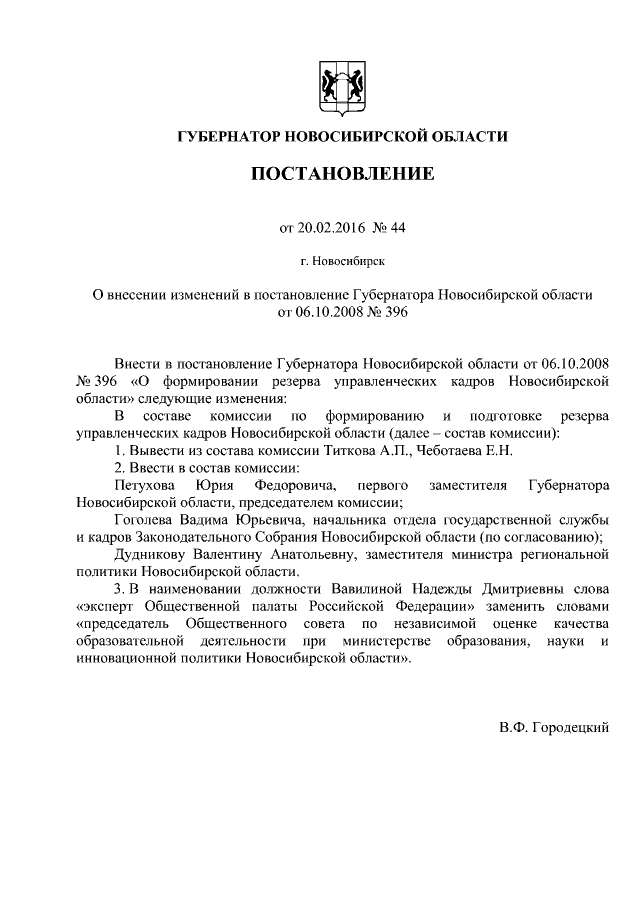 ГУБЕРНАТОР НОВОСИБИРСКОЙ ОБЛАСТИ

ПОСТАНОВЛЕНИЕ

от 20.02.2016 № 44

г. Новосибирск

О внесении изменений в постановление Губернатора Новосибирской области от 06.10.2008 № 396

Внести в постановление Губернатора Новосибирской области от 06.10.2008 № 396 «О формировании резерва управленческих кадров Новосибирской области» следующие изменения:

В составе комиссии по формированию и подготовке резерва управленческих кадров Новосибирской области (далее – состав комиссии):

1. Вывести из состава комиссии Титкова А.П., Чеботаева Е.Н.

2. Ввести в состав комиссии:

Петухова Юрия Федоровича, первого заместителя Губернатора Новосибирской области, председателем комиссии;

Гоголева Вадима Юрьевича, начальника отдела государственной службы и кадров Законодательного Собрания Новосибирской области (по согласованию);

Дудникову Валентину Анатольевну, заместителя министра региональной политики Новосибирской области.

3. В наименовании должности Вавилиной Надежды Дмитриевны слова «эксперт Общественной палаты Российской Федерации» заменить словами «председатель Общественного совета по независимой оценке качества образовательной деятельности при министерстве образования, науки и инновационной политики Новосибирской области».

В.Ф. Городецкий